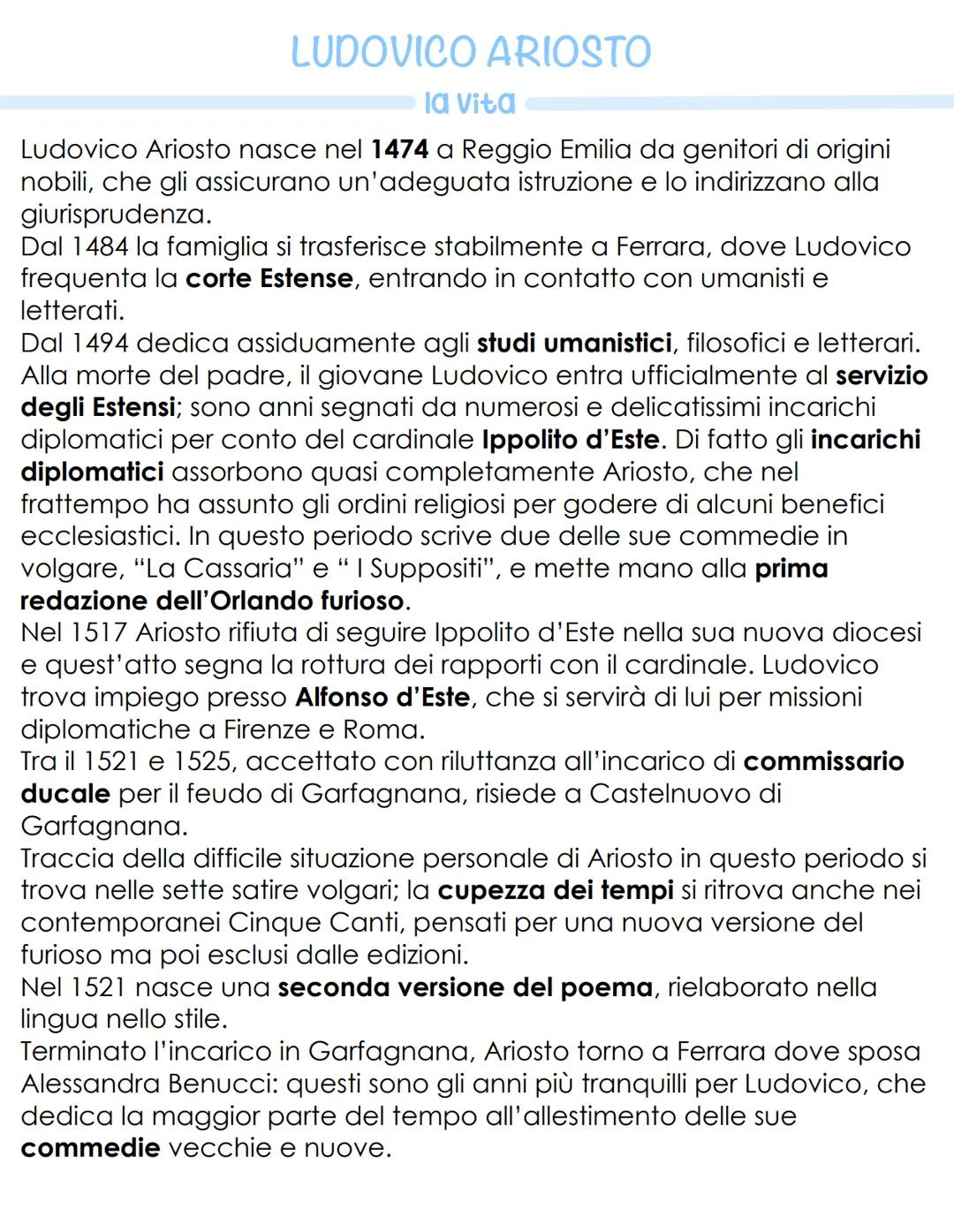 LUDOVICO ARIOSTO

la vita

Ludovico Ariosto nasce nel 1474 a Reggio Emilia da genitori di origini nobili, che gli assicurano un'adeguata istruzione e lo indirizzano alla giurisprudenza.
Dal 1484 la famiglia si trasferisce stabilmente a Ferrara, dove Ludovico frequenta la corte Estense, entrando in contatto con umanisti e letterati.
Dal 1494 dedica assiduamente agli studi umanistici, filosofici e letterari.
Alla morte del padre, il giovane Ludovico entra ufficialmente al servizio degli Estensi; sono anni segnati da numerosi e delicatissimi incarichi diplomatici per conto del cardinale Ippolito d'Este. Di fatto gli incarichi diplomatici assorbono quasi completamente Ariosto, che nel frattempo ha assunto gli ordini religiosi per godere di alcuni benefici ecclesiastici. In questo periodo scrive due delle sue commedie in volgare, "La Cassaria" e " I Suppositi", e mette mano alla prima redazione dell'Orlando furioso.
Nel 1517 Ariosto rifiuta di seguire Ippolito d'Este nella sua nuova diocesi e quest'atto segna la rottura dei rapporti con il cardinale. Ludovico trova impiego presso Alfonso d'Este, che si servirà di lui per missioni diplomatiche a Firenze e Roma.
Tra il 1521 e 1525, accettato con riluttanza all'incarico di commissario ducale per il feudo di Garfagnana, risiede a Castelnuovo di Garfagnana.
Traccia della difficile situazione personale di Ariosto in questo periodo si trova nelle sette satire volgari; la cupezza dei tempi si ritrova anche nei contemporanei Cinque Canti, pensati per una nuova versione del furioso ma poi esclusi dalle edizioni.
Nel 1521 nasce una seconda versione del poema, rielaborato nella lingua nello stile.
Terminato l'incarico in Garfagnana, Ariosto torno a Ferrara dove sposa Alessandra Benucci: questi sono gli anni più tranquilli per Ludovico, che dedica la maggior parte del tempo all'allestimento delle sue commedie vecchie e nuove.